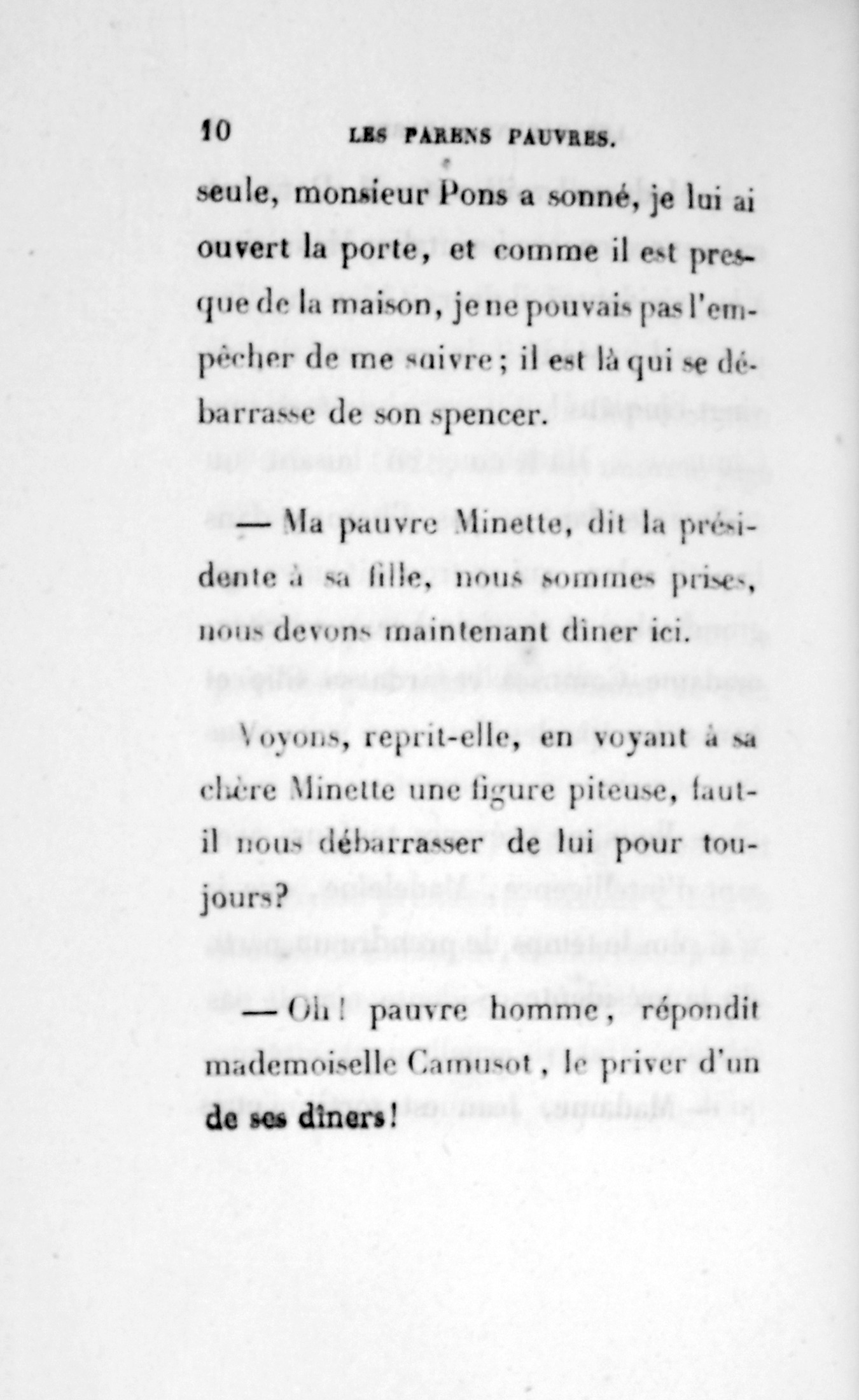 10 LES PARENS PAUVRES.

seule, monsieur Pons a sonné, je lui ai ouvert la porte, et comme il est presque de la maison, je ne pouvais pas l'empêcher de me suivre; il est là qui se débarrasse de son spencer.

— Ma pauvre Minette, dit la présidente à sa fille, nous sommes prises, nous devons maintenant dîner ici.

Voyons, reprit-elle, en voyant à sa chère Minette une figure piteuse, faut-il nous débarrasser de lui pour toujours?

— Oh! pauvre homme, répondit mademoiselle Camusot, le priver d'un de ses dîners!